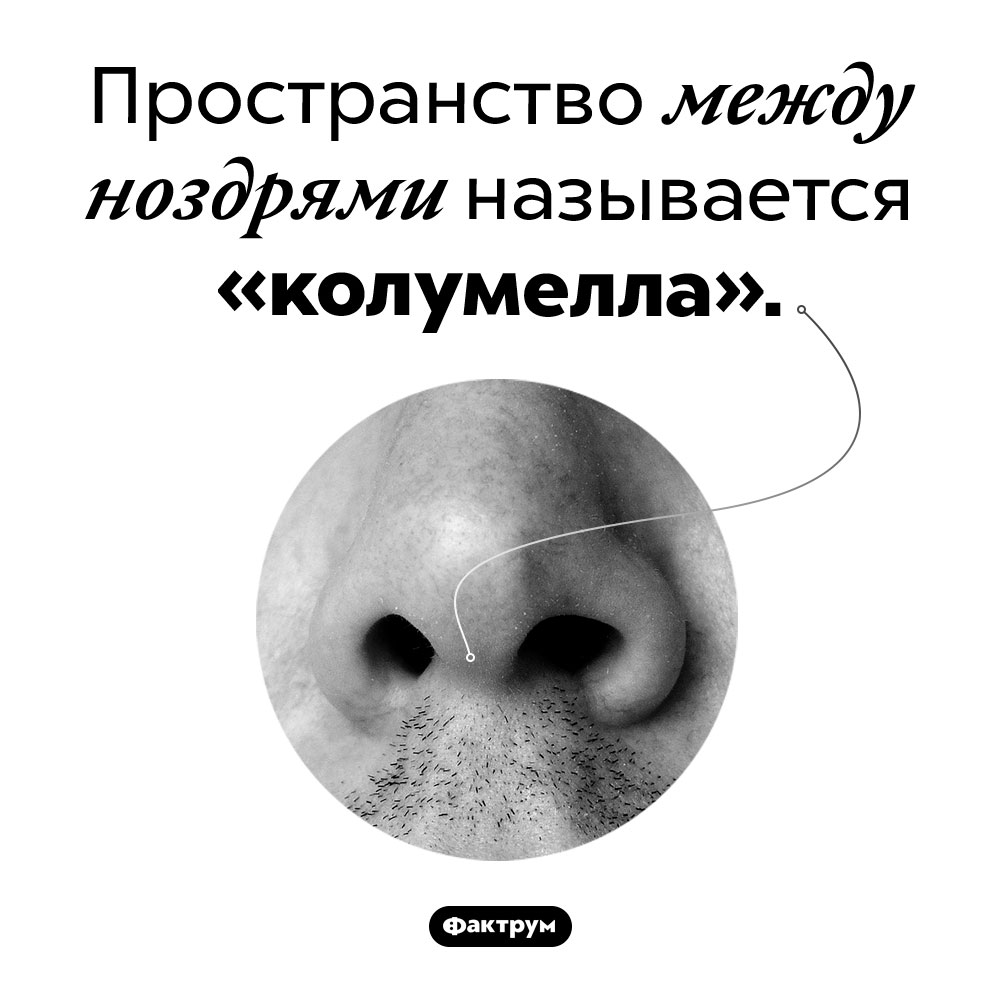 Пространство между ноздрями называется «колумелла».

Фактрум